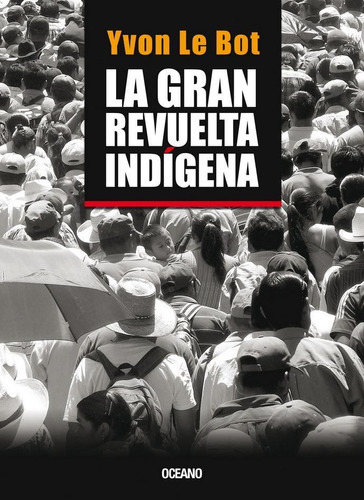 Yvon Le Bot

LA GRAN REVUELTA INDÍGENA

OCEANO